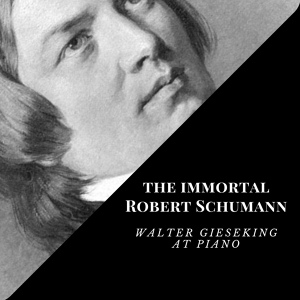 THE IMMORTAL
ROBERT SCHUMANN

WALTER GIESEKING
AT PIANO